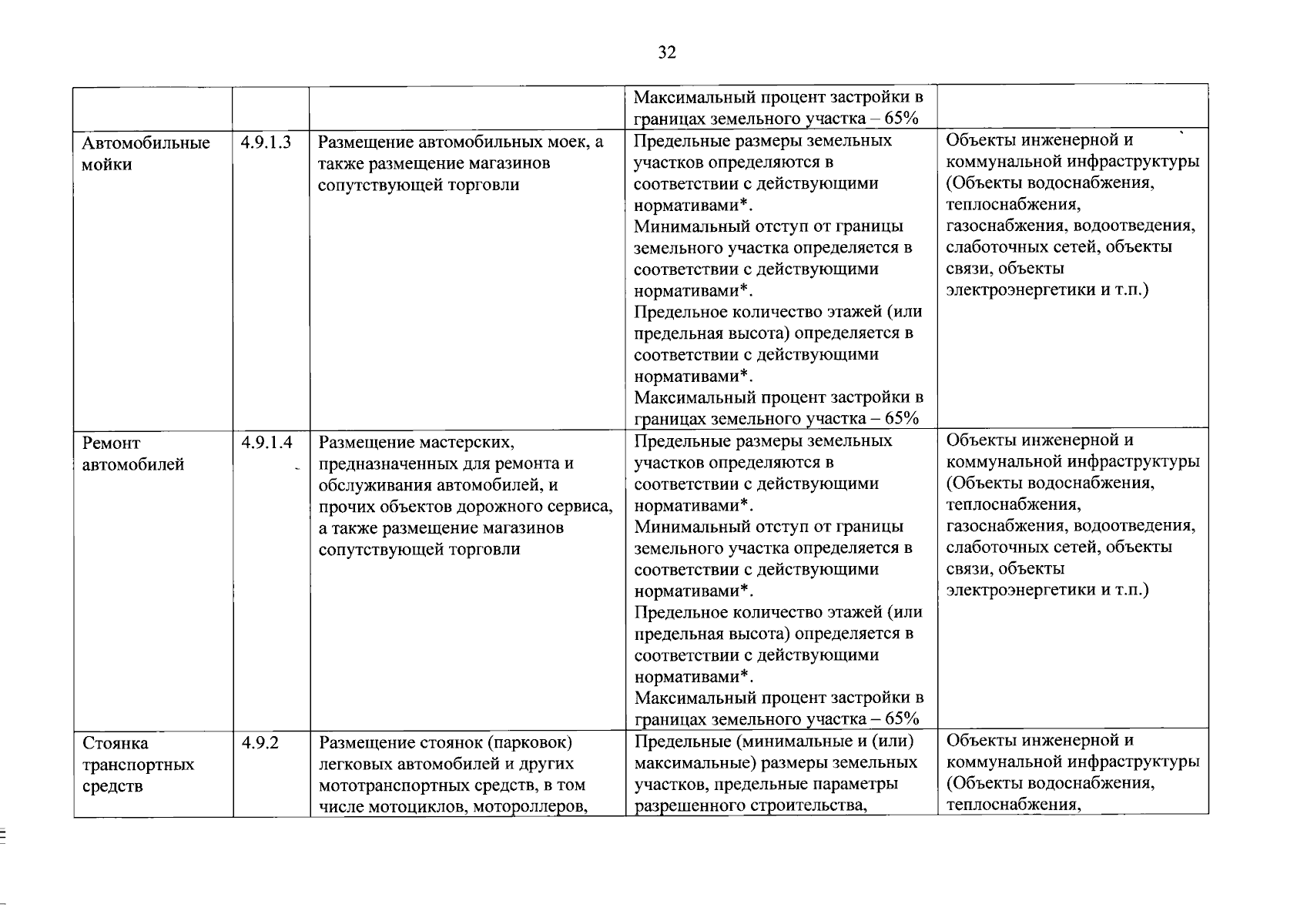 32

|  |  |  | Максимальный процент застройки в границах земельного участка – 65% |  |
|---|---|---|---|---|
| Автомобильные мойки | 4.9.1.3 | Размещение автомобильных моек, а также размещение магазинов сопутствующей торговли | Предельные размеры земельных участков определяются в соответствии с действующими нормативами*. Минимальный отступ от границы земельного участка определяется в соответствии с действующими нормативами*. Предельное количество этажей (или предельная высота) определяется в соответствии с действующими нормативами*. Максимальный процент застройки в границах земельного участка – 65% | Объекты инженерной и коммунальной инфраструктуры (Объекты водоснабжения, теплоснабжения, газоснабжения, водоотведения, слаботочных сетей, объекты связи, объекты электроэнергетики и т.п.) |
| Ремонт автомобилей | 4.9.1.4 | Размещение мастерских, предназначенных для ремонта и обслуживания автомобилей, и прочих объектов дорожного сервиса, а также размещение магазинов сопутствующей торговли | Предельные размеры земельных участков определяются в соответствии с действующими нормативами*. Минимальный отступ от границы земельного участка определяется в соответствии с действующими нормативами*. Предельное количество этажей (или предельная высота) определяется в соответствии с действующими нормативами*. Максимальный процент застройки в границах земельного участка – 65% | Объекты инженерной и коммунальной инфраструктуры (Объекты водоснабжения, теплоснабжения, газоснабжения, водоотведения, слаботочных сетей, объекты связи, объекты электроэнергетики и т.п.) |
| Стоянка транспортных средств | 4.9.2 | Размещение стоянок (парковок) легковых автомобилей и других мототранспортных средств, в том числе мотоциклов, мотороллеров, | Предельные (минимальные и (или) максимальные) размеры земельных участков, предельные параметры разрешенного строительства, | Объекты инженерной и коммунальной инфраструктуры (Объекты водоснабжения, теплоснабжения, |